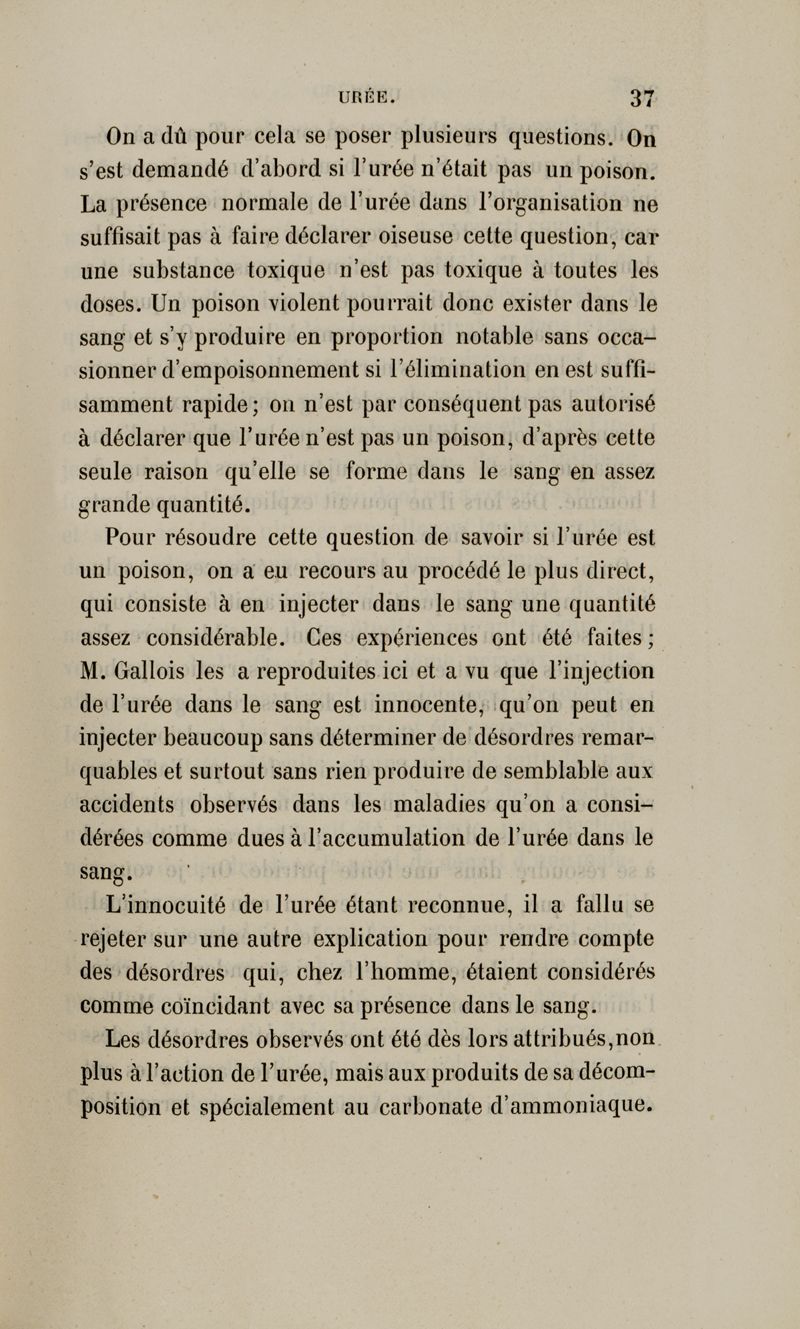 URÉE. 37

On a dû pour cela se poser plusieurs questions. On s'est demandé d'abord si l'urée n'était pas un poison. La présence normale de l'urée dans l'organisation ne suffisait pas à faire déclarer oiseuse cette question, car une substance toxique n'est pas toxique à toutes les doses. Un poison violent pourrait donc exister dans le sang et s'y produire en proportion notable sans occasionner d'empoisonnement si l'élimination en est suffisamment rapide; on n'est par conséquent pas autorisé à déclarer que l'urée n'est pas un poison, d'après cette seule raison qu'elle se forme dans le sang en assez grande quantité.

Pour résoudre cette question de savoir si l'urée est un poison, on a eu recours au procédé le plus direct, qui consiste à en injecter dans le sang une quantité assez considérable. Ces expériences ont été faites; M. Gallois les a reproduites ici et a vu que l'injection de l'urée dans le sang est innocente, qu'on peut en injecter beaucoup sans déterminer de désordres remarquables et surtout sans rien produire de semblable aux accidents observés dans les maladies qu'on a considérées comme dues à l'accumulation de l'urée dans le sang.

L'innocuité de l'urée étant reconnue, il a fallu se rejeter sur une autre explication pour rendre compte des désordres qui, chez l'homme, étaient considérés comme coïncidant avec sa présence dans le sang.

Les désordres observés ont été dès lors attribués,non plus à l'action de l'urée, mais aux produits de sa décomposition et spécialement au carbonate d'ammoniaque.